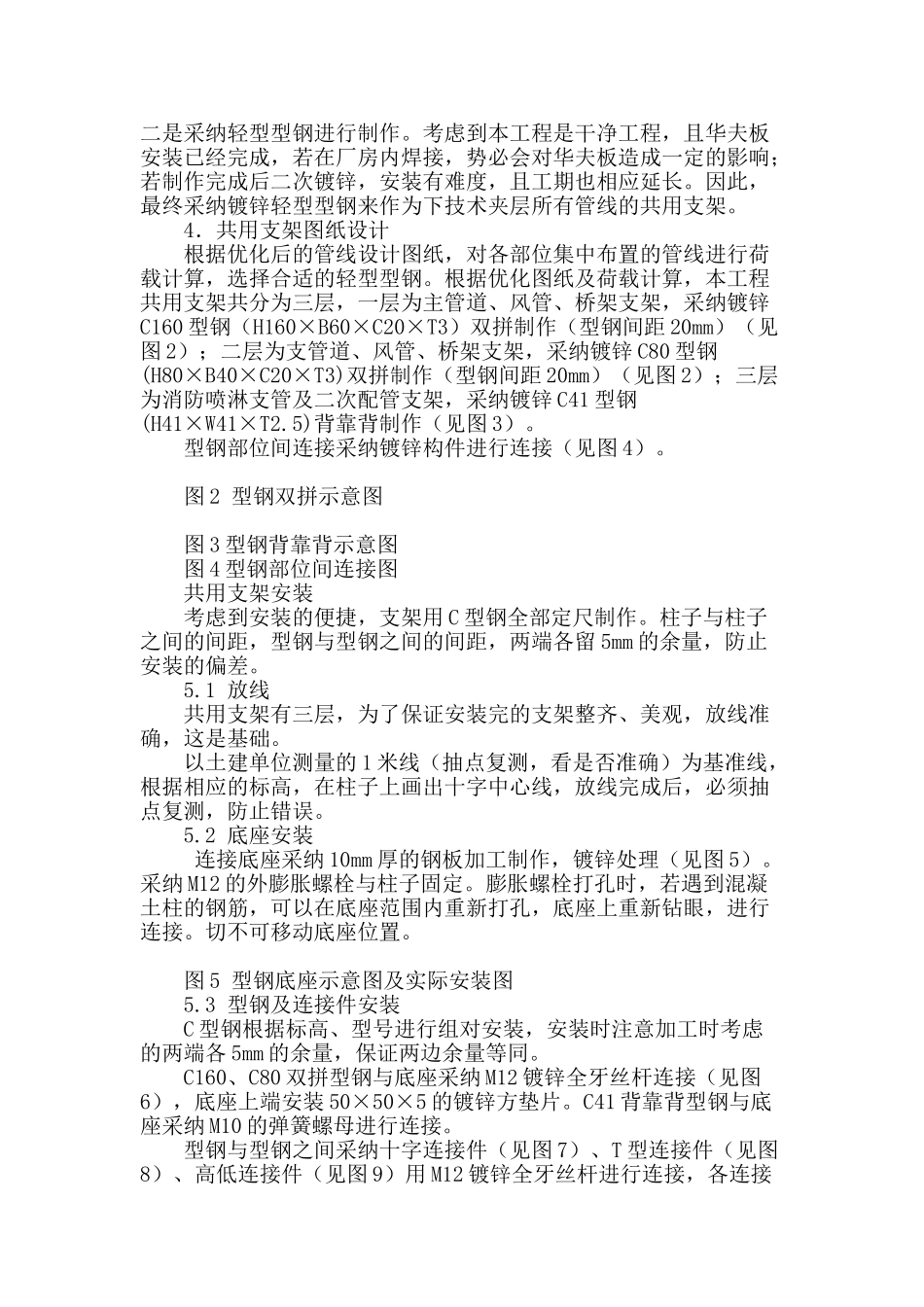 二是采纳轻型型钢进行制作。考虑到本工程是干净工程，且华夫板安装已经完成，若在厂房内焊接，势必会对华夫板造成一定的影响；若制作完成后二次镀锌，安装有难度，且工期也相应延长。因此，最终采纳镀锌轻型型钢来作为下技术夹层所有管线的共用支架。

4．共用支架图纸设计

根据优化后的管线设计图纸，对各部位集中布置的管线进行荷载计算，选择合适的轻型型钢。根据优化图纸及荷载计算，本工程共用支架共分为三层，一层为主管道、风管、桥架支架，采纳镀锌C160型钢（H160×B60×C20×T3）双拼制作（型钢间距20mm）（见图2）；二层为支管道、风管、桥架支架，采纳镀锌C80型钢(H80×B40×C20×T3)双拼制作（型钢间距20mm）（见图2）；三层为消防喷淋支管及二次配管支架，采纳镀锌C41型钢(H41×W41×T2.5)背靠背制作（见图3）。

型钢部位间连接采纳镀锌构件进行连接（见图4）。

图2 型钢双拼示意图

图3型钢背靠背示意图
图4型钢部位间连接图
共用支架安装

考虑到安装的便捷，支架用C型钢全部定尺制作。柱子与柱子之间的间距，型钢与型钢之间的间距，两端各留5mm的余量，防止安装的偏差。

5.1 放线

共用支架有三层，为了保证安装完的支架整齐、美观，放线准确，这是基础。

以土建单位测量的1米线（抽点复测，看是否准确）为基准线，根据相应的标高，在柱子上画出十字中心线，放线完成后，必须抽点复测，防止错误。

5.2 底座安装

连接底座采纳10mm厚的钢板加工制作，镀锌处理（见图5）。采纳M12的外膨胀螺栓与柱子固定。膨胀螺栓打孔时，若遇到混凝土柱的钢筋，可以在底座范围内重新打孔，底座上重新钻眼，进行连接。切不可移动底座位置。

图5 型钢底座示意图及实际安装图
5.3 型钢及连接件安装

C型钢根据标高、型号进行组对安装，安装时注意加工时考虑的两端各5mm的余量，保证两边余量等同。

C160、C80双拼型钢与底座采纳M12镀锌全牙丝杆连接（见图6），底座上端安装50×50×5的镀锌方垫片。C41背靠背型钢与底座采纳M10的弹簧螺母进行连接。

型钢与型钢之间采纳十字连接件（见图7）、T型连接件（见图8）、高低连接件（见图9）用M12镀锌全牙丝杆进行连接，各连接